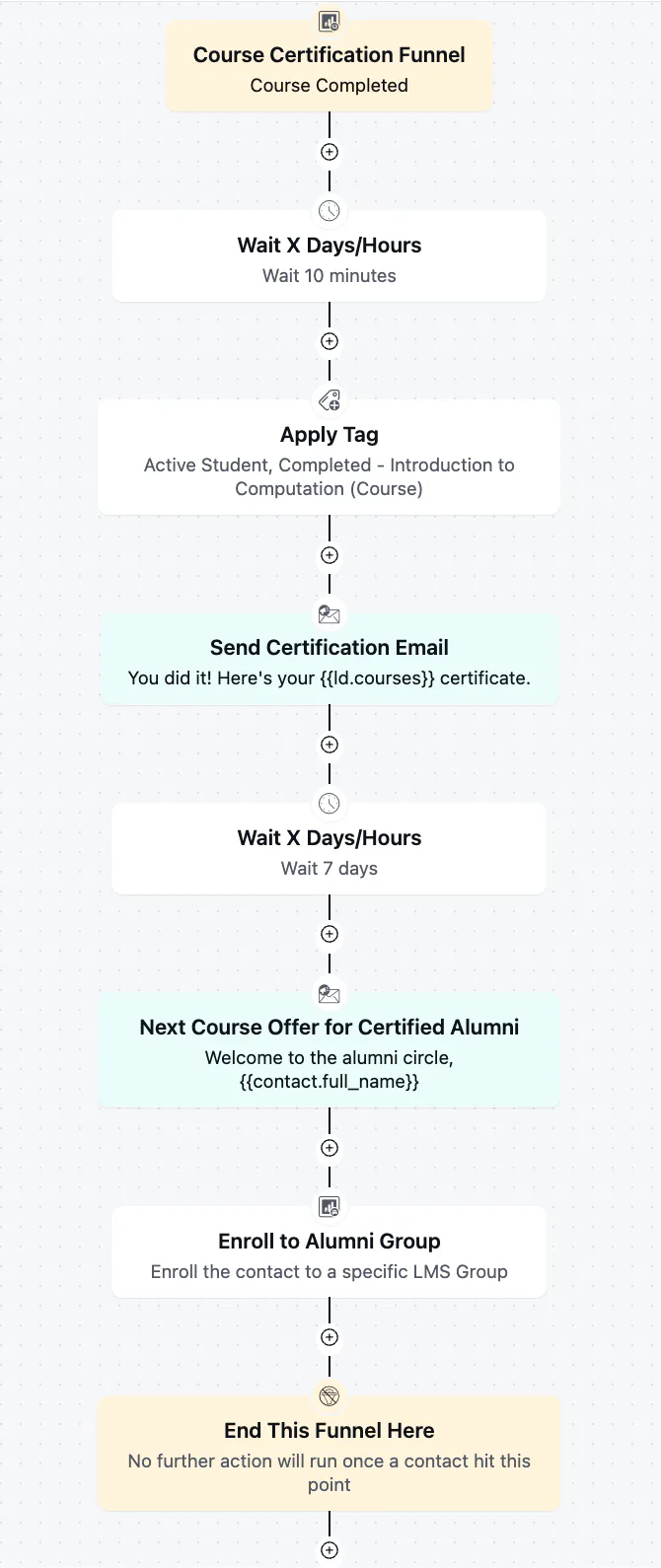 Course Certification Funnel
Course Completed

Wait X Days/Hours
Wait 10 minutes

Apply Tag
Active Student, Completed - Introduction to Computation (Course)

Send Certification Email
You did it! Here's your {{ld.courses}} certificate.

Wait X Days/Hours
Wait 7 days

Next Course Offer for Certified Alumni
Welcome to the alumni circle, {{contact.full_name}}

Enroll to Alumni Group
Enroll the contact to a specific LMS Group

End This Funnel Here
No further action will run once a contact hit this point